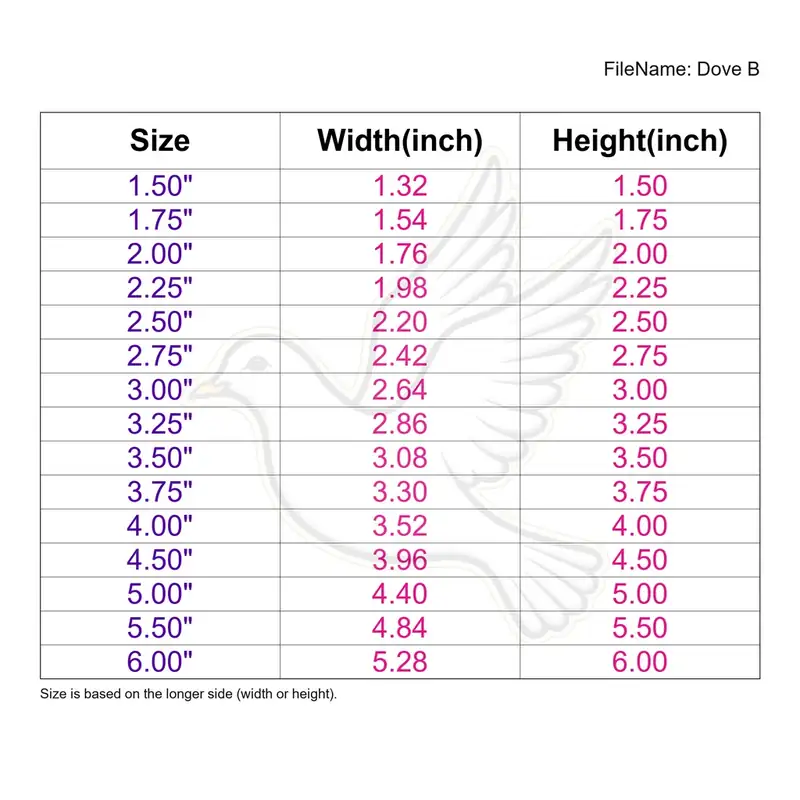 FileName: Dove B

| Size | Width(inch) | Height(inch) |
|---|---|---|
| 1.50" | 1.32 | 1.50 |
| 1.75" | 1.54 | 1.75 |
| 2.00" | 1.76 | 2.00 |
| 2.25" | 1.98 | 2.25 |
| 2.50" | 2.20 | 2.50 |
| 2.75" | 2.42 | 2.75 |
| 3.00" | 2.64 | 3.00 |
| 3.25" | 2.86 | 3.25 |
| 3.50" | 3.08 | 3.50 |
| 3.75" | 3.30 | 3.75 |
| 4.00" | 3.52 | 4.00 |
| 4.50" | 3.96 | 4.50 |
| 5.00" | 4.40 | 5.00 |
| 5.50" | 4.84 | 5.50 |
| 6.00" | 5.28 | 6.00 |

Size is based on the longer side (width or height).